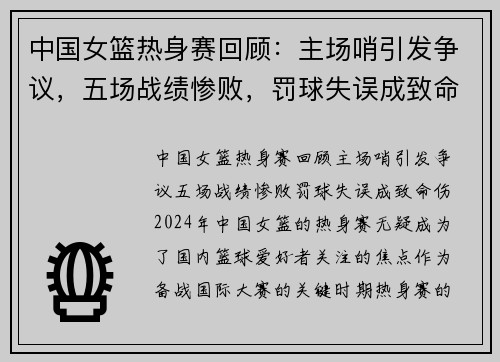 中国女篮热身赛回顾：主场哨引发争议，五场战绩惨败，罚球失误成致命

中国女篮热身赛回顾主场哨引发争议五场战绩惨败罚球失误成致命伤2024年中国女篮的热身赛无疑成为了国内篮球爱好者关注的焦点作为备战国际大赛的关键时期热身赛的